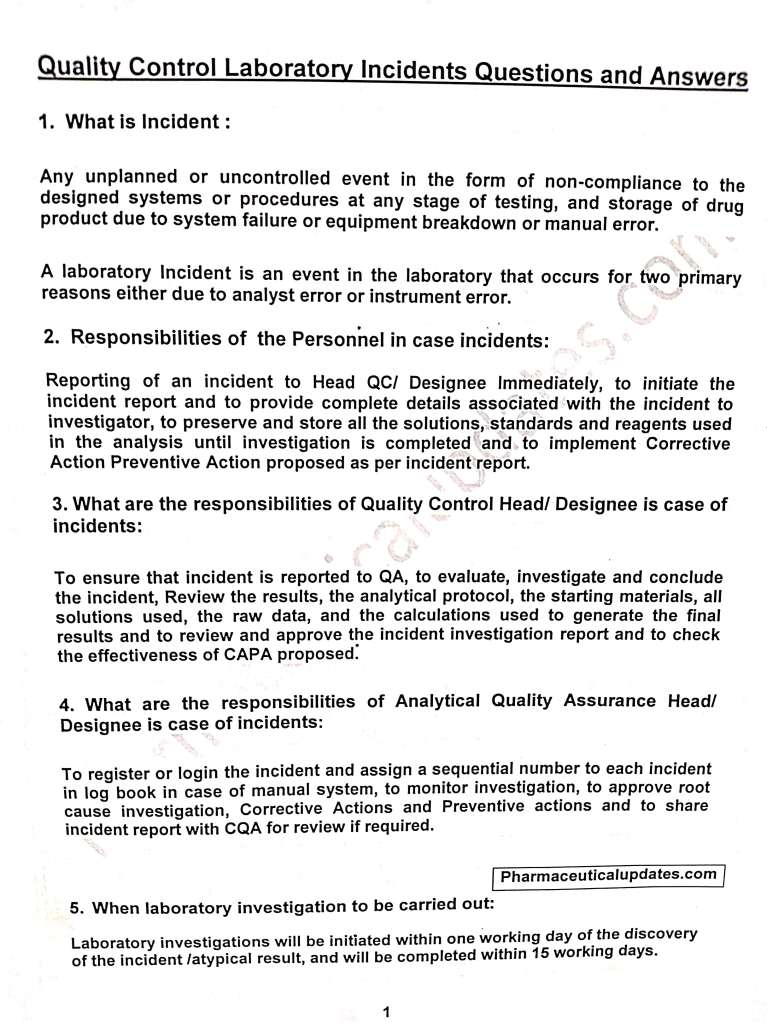 Quality Control Laboratory Incidents Questions and Answers

1. What is Incident :

Any unplanned or uncontrolled event in the form of non-compliance to the designed systems or procedures at any stage of testing, and storage of drug product due to system failure or equipment breakdown or manual error.

A laboratory Incident is an event in the laboratory that occurs for two primary reasons either due to analyst error or instrument error.

2. Responsibilities of the Personnel in case incidents:

Reporting of an incident to Head QC/ Designee Immediately, to initiate the incident report and to provide complete details associated with the incident to investigator, to preserve and store all the solutions, standards and reagents used in the analysis until investigation is completed and to implement Corrective Action Preventive Action proposed as per incident report.

3. What are the responsibilities of Quality Control Head/ Designee is case of incidents:

To ensure that incident is reported to QA, to evaluate, investigate and conclude the incident, Review the results, the analytical protocol, the starting materials, all solutions used, the raw data, and the calculations used to generate the final results and to review and approve the incident investigation report and to check the effectiveness of CAPA proposed.

4. What are the responsibilities of Analytical Quality Assurance Head/ Designee is case of incidents:

To register or login the incident and assign a sequential number to each incident in log book in case of manual system, to monitor investigation, to approve root cause investigation, Corrective Actions and Preventive actions and to share incident report with CQA for review if required.

Pharmaceuticalupdates.com

5. When laboratory investigation to be carried out:

Laboratory investigations will be initiated within one working day of the discovery of the incident /atypical result, and will be completed within 15 working days.

1